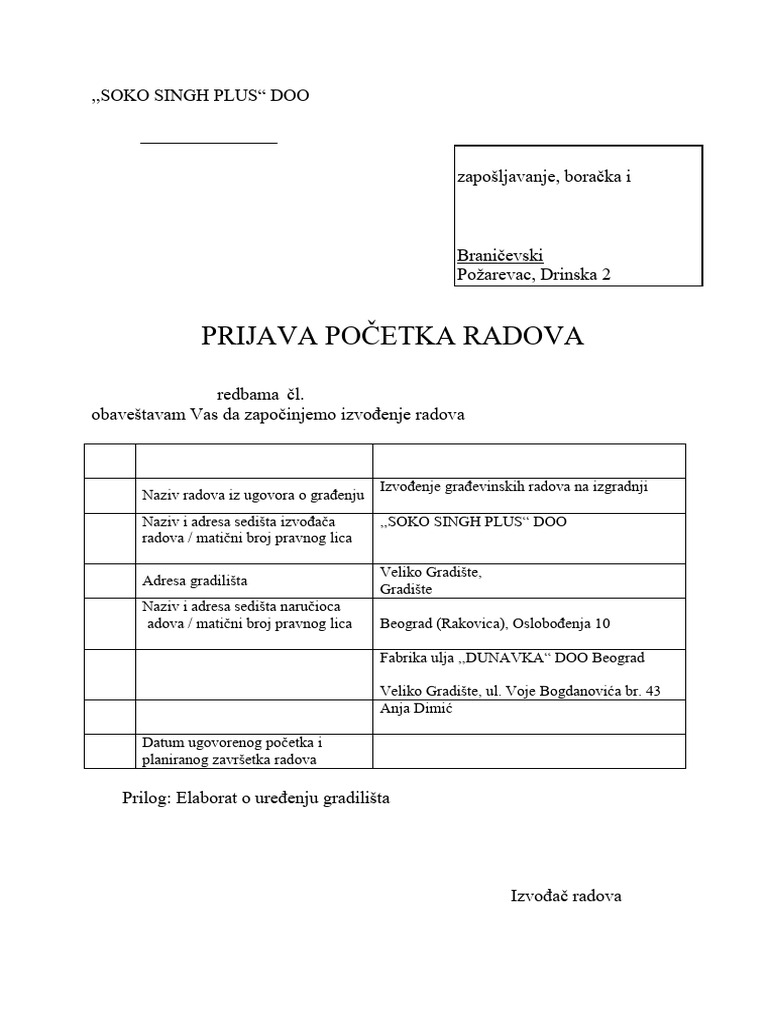 „SOKO SINGH PLUS“ DOO

____

zapošljavanje, boračka i

Braničevski
Požarevac, Drinska 2

PRIJAVA POČETKA RADOVA

redbama čl.
obaveštavam Vas da započinjemo izvođenje radova

| | | |
|---|---|---|
| | Naziv radova iz ugovora o građenju | Izvođenje građevinskih radova na izgradnji |
| | Naziv i adresa sedišta izvođača radova / matični broj pravnog lica | „SOKO SINGH PLUS“ DOO |
| | Adresa gradilišta | Veliko Gradište, Gradište |
| | Naziv i adresa sedišta naručioca adova / matični broj pravnog lica | Beograd (Rakovica), Oslobođenja 10 |
| | | Fabrika ulja „DUNAVKA“ DOO Beograd Veliko Gradište, ul. Voje Bogdanovića br. 43 |
| | | Anja Dimić |
| | Datum ugovorenog početka i planiranog završetka radova | |

Prilog: Elaborat o uređenju gradilišta

Izvođač radova